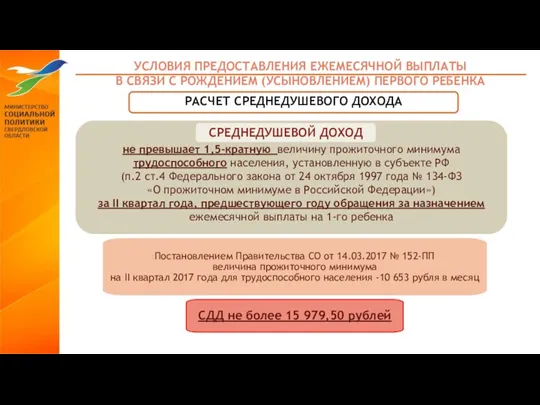 МИНИСТЕРСТВО СОЦИАЛЬНОЙ ПОЛИТИКИ СВЕРДЛОВСКОЙ ОБЛАСТИ

УСЛОВИЯ ПРЕДОСТАВЛЕНИЯ ЕЖЕМЕСЯЧНОЙ ВЫПЛАТЫ В СВЯЗИ С РОЖДЕНИЕМ (УСЫНОВЛЕНИЕМ) ПЕРВОГО РЕБЕНКА

РАСЧЕТ СРЕДНЕДУШЕВОГО ДОХОДА

СРЕДНЕДУШЕВОЙ ДОХОД

не превышает 1,5-кратную величину прожиточного минимума трудоспособного населения, установленную в субъекте РФ (п.2 ст.4 Федерального закона от 24 октября 1997 года № 134-ФЗ «О прожиточном минимуме в Российской Федерации») за II квартал года, предшествующего году обращения за назначением ежемесячной выплаты на 1-го ребенка

Постановлением Правительства СО от 14.03.2017 № 152-ПП величина прожиточного минимума на II квартал 2017 года для трудоспособного населения -10 653 рубля в месяц

СДД не более 15 979,50 рублей